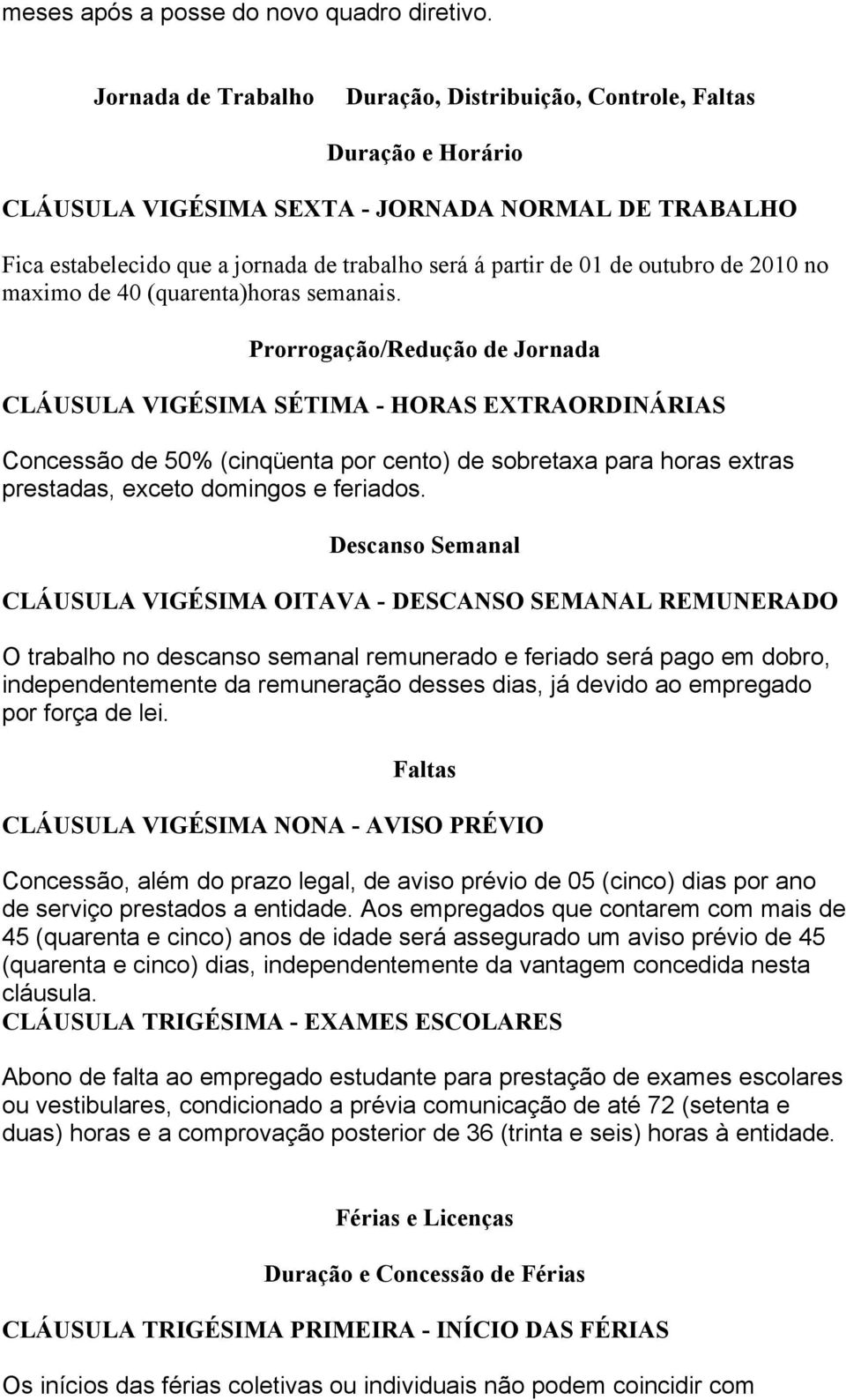 meses após a posse do novo quadro diretivo.

Jornada de Trabalho Duração, Distribuição, Controle, Faltas

Duração e Horário

CLÁUSULA VIGÉSIMA SEXTA - JORNADA NORMAL DE TRABALHO

Fica estabelecido que a jornada de trabalho será á partir de 01 de outubro de 2010 no maximo de 40 (quarenta)horas semanais.

Prorrogação/Redução de Jornada

CLÁUSULA VIGÉSIMA SÉTIMA - HORAS EXTRAORDINÁRIAS

Concessão de 50% (cinqüenta por cento) de sobretaxa para horas extras prestadas, exceto domingos e feriados.

Descanso Semanal

CLÁUSULA VIGÉSIMA OITAVA - DESCANSO SEMANAL REMUNERADO

O trabalho no descanso semanal remunerado e feriado será pago em dobro, independentemente da remuneração desses dias, já devido ao empregado por força de lei.

Faltas

CLÁUSULA VIGÉSIMA NONA - AVISO PRÉVIO

Concessão, além do prazo legal, de aviso prévio de 05 (cinco) dias por ano de serviço prestados a entidade. Aos empregados que contarem com mais de 45 (quarenta e cinco) anos de idade será assegurado um aviso prévio de 45 (quarenta e cinco) dias, independentemente da vantagem concedida nesta cláusula.
CLÁUSULA TRIGÉSIMA - EXAMES ESCOLARES

Abono de falta ao empregado estudante para prestação de exames escolares ou vestibulares, condicionado a prévia comunicação de até 72 (setenta e duas) horas e a comprovação posterior de 36 (trinta e seis) horas à entidade.

Férias e Licenças

Duração e Concessão de Férias

CLÁUSULA TRIGÉSIMA PRIMEIRA - INÍCIO DAS FÉRIAS

Os inícios das férias coletivas ou individuais não podem coincidir com